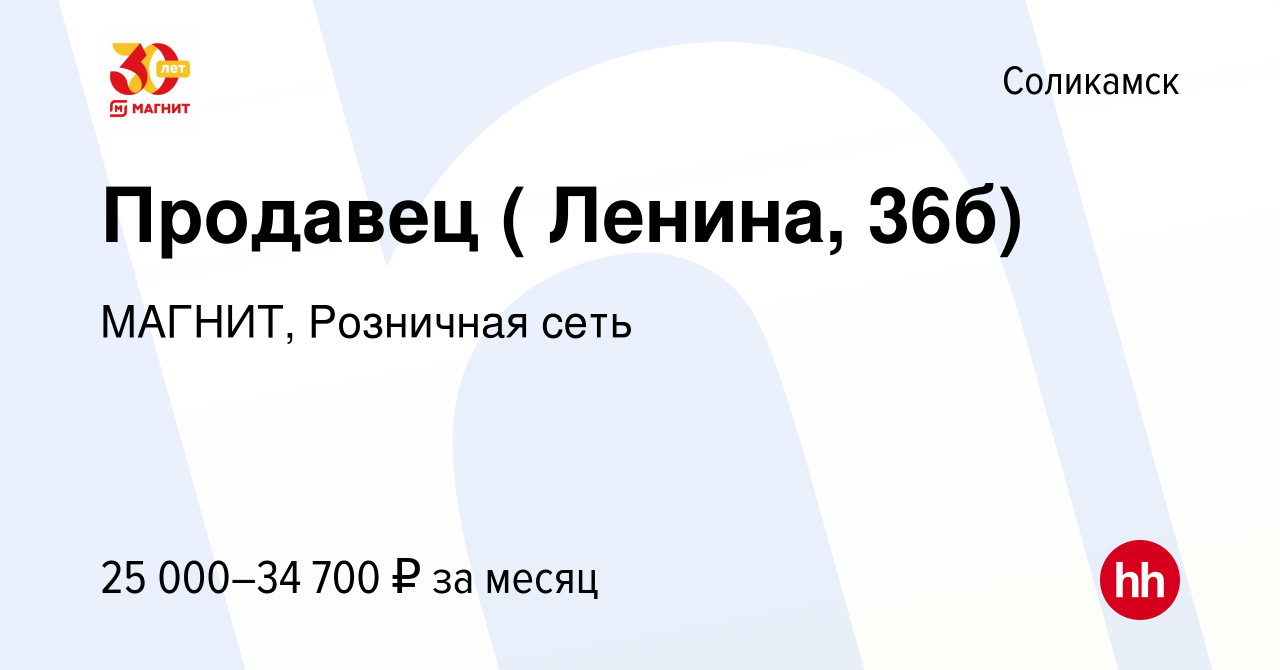 30 лет
МАГНИТ

Соликамск

Продавец ( Ленина, 36б)

МАГНИТ, Розничная сеть

25 000–34 700 ₽ за месяц

hh